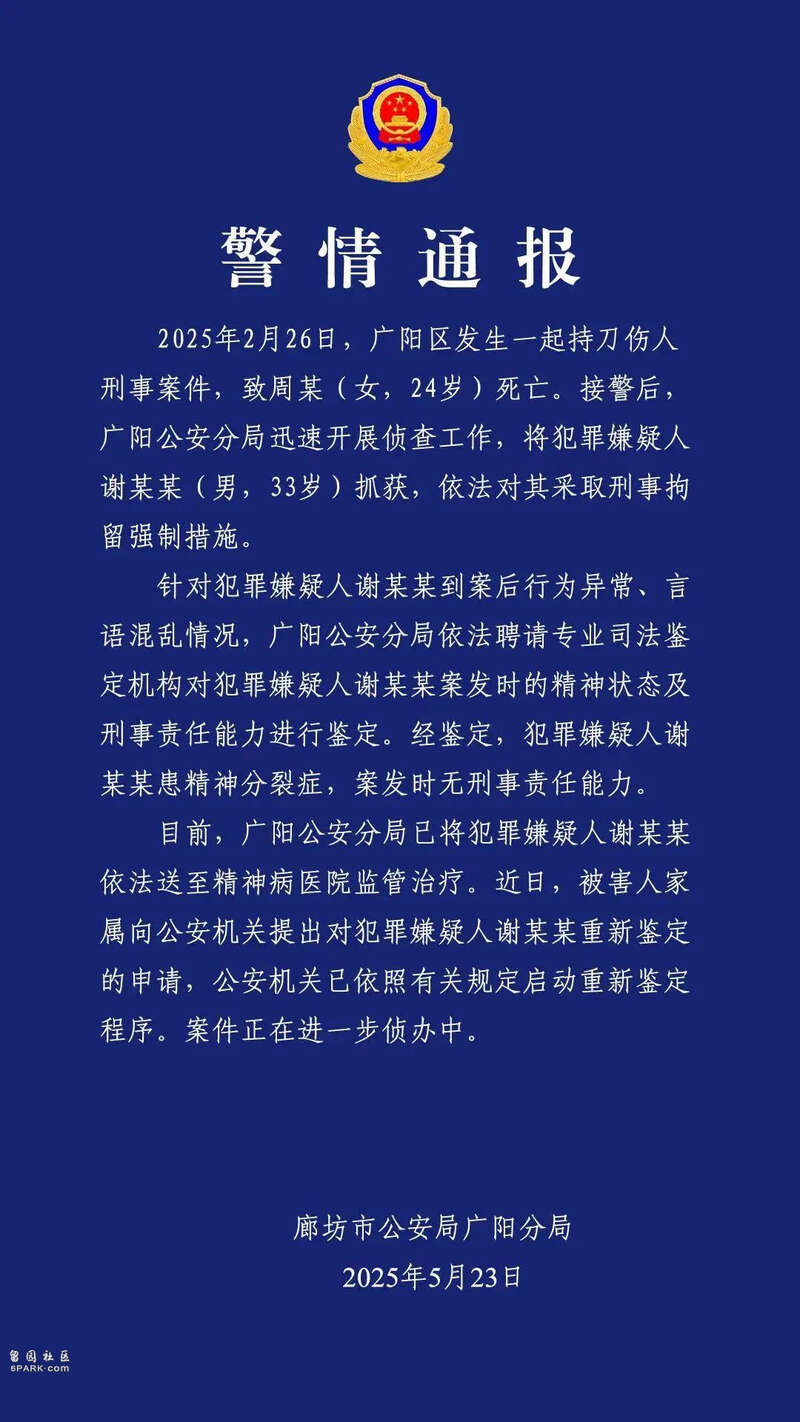 警情通报

2025年2月26日，广阳区发生一起持刀伤人刑事案件，致周某（女，24岁）死亡。接警后，广阳公安分局迅速开展侦查工作，将犯罪嫌疑人谢某某（男，33岁）抓获，依法对其采取刑事拘留强制措施。

针对犯罪嫌疑人谢某某到案后行为异常、言语混乱情况，广阳公安分局依法聘请专业司法鉴定机构对犯罪嫌疑人谢某某案发时的精神状态及刑事责任能力进行鉴定。经鉴定，犯罪嫌疑人谢某某患精神分裂症，案发时无刑事责任能力。

目前，广阳公安分局已将犯罪嫌疑人谢某某依法送至精神病医院监管治疗。近日，被害人家属向公安机关提出对犯罪嫌疑人谢某某重新鉴定的申请，公安机关已依照有关规定启动重新鉴定程序。案件正在进一步侦办中。

廊坊市公安局广阳分局
2025年5月23日

留园社区
6PARK.com